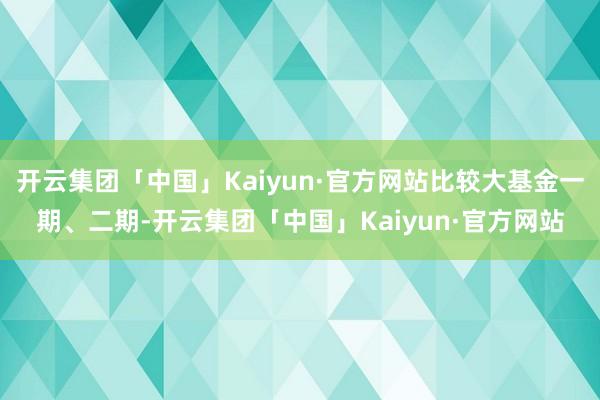 开云集团「中国」Kaiyun·官方网站比较大基金一期、二期-开云集团「中国」Kaiyun·官方网站